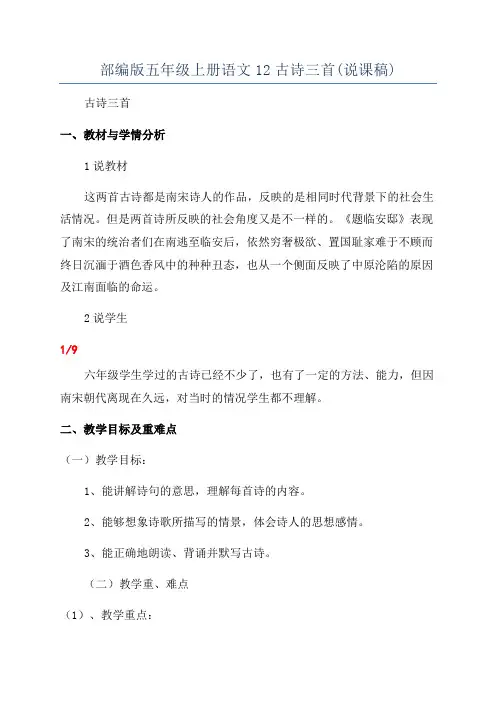 部编版五年级上册语文 12 古诗三首(说课稿)

古诗三首

一、教材与学情分析

1 说教材

这两首古诗都是南宋诗人的作品，反映的是相同时代背景下的社会生活情况。但是两首诗所反映的社会角度又是不一样的。《题临安邸》表现了南宋的统治者们在南逃至临安后，依然穷奢极欲、置国耻家难于不顾而终日沉湎于酒色香风中的种种丑态，也从一个侧面反映了中原沦陷的原因及江南面临的命运。

2 说学生

1/9

六年级学生学过的古诗已经不少了，也有了一定的方法、能力，但因南宋朝代离现在久远，对当时的情况学生都不理解。

二、教学目标及重难点

（一）教学目标：

1、能讲解诗句的意思，理解每首诗的内容。

2、能够想象诗歌所描写的情景，体会诗人的思想感情。

3、能正确地朗读、背诵并默写古诗。

（二）教学重、难点

（1）、教学重点：